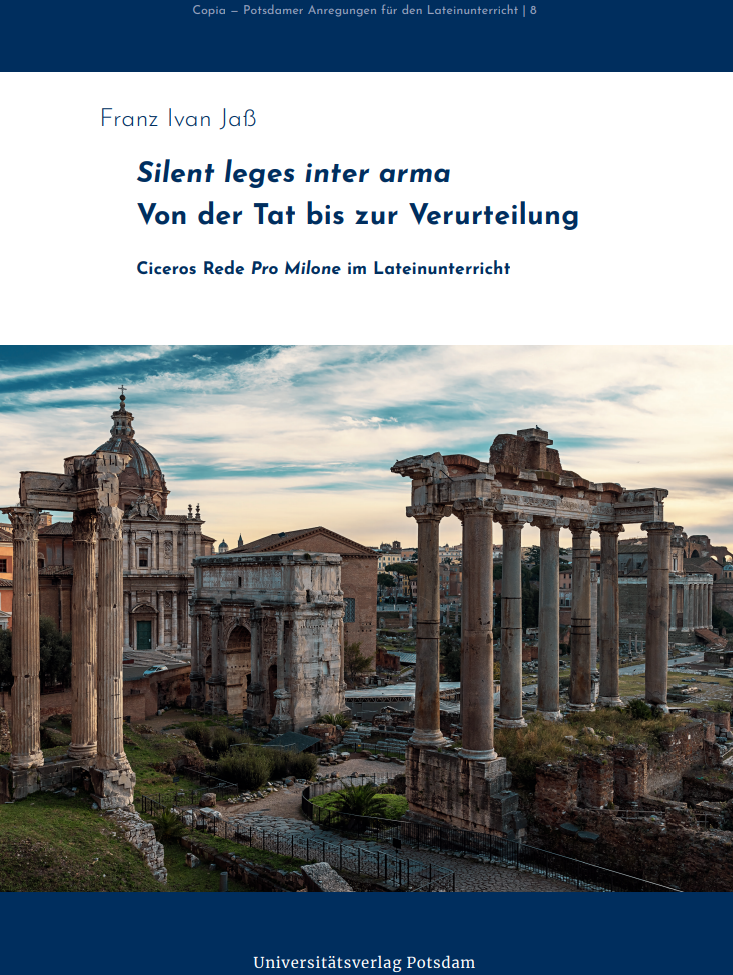 Copia – Potsdamer Anregungen für den Lateinunterricht | 8

Franz Ivan Jaß

Silent leges inter arma
Von der Tat bis zur Verurteilung

Ciceros Rede Pro Milone im Lateinunterricht

Universitätsverlag Potsdam